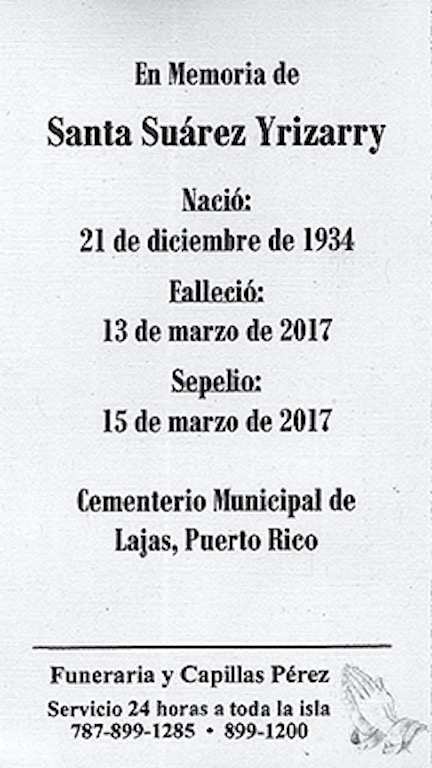 En Memoria de

Santa Suárez Yrizarry

Nació:
21 de diciembre de 1934

Falleció:
13 de marzo de 2017

Sepelio:
15 de marzo de 2017

Cementerio Municipal de
Lajas, Puerto Rico

Funeraria y Capillas Pérez
Servicio 24 horas a toda la isla
787-899-1285 • 899-1200